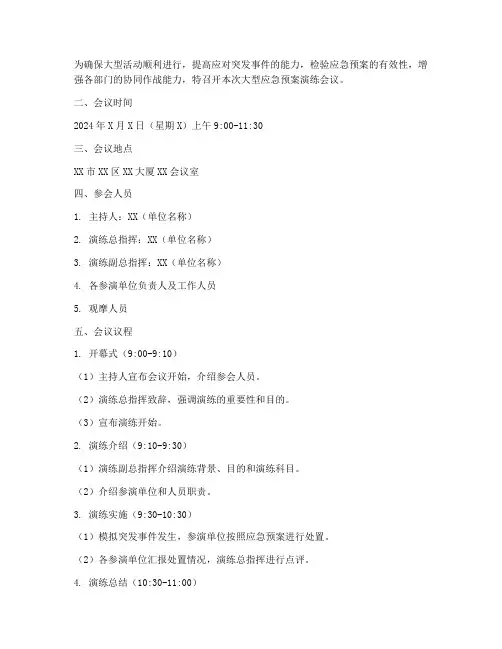 为确保大型活动顺利进行，提高应对突发事件的能力，检验应急预案的有效性，增强各部门的协同作战能力，特召开本次大型应急预案演练会议。

二、会议时间

2024 年 X 月 X 日（星期 X）上午 9:00-11:30

三、会议地点

XX 市 XX 区 XX 大厦 XX 会议室

四、参会人员

1. 主持人：XX（单位名称）

2. 演练总指挥：XX（单位名称）

3. 演练副总指挥：XX（单位名称）

4. 各参演单位负责人及工作人员

5. 观摩人员

五、会议议程

1. 开幕式（9:00-9:10）

（1）主持人宣布会议开始，介绍参会人员。

（2）演练总指挥致辞，强调演练的重要性和目的。

（3）宣布演练开始。

2. 演练介绍（9:10-9:30）

（1）演练副总指挥介绍演练背景、目的和演练科目。

（2）介绍参演单位和人员职责。

3. 演练实施（9:30-10:30）

（1）模拟突发事件发生，参演单位按照应急预案进行处置。

（2）各参演单位汇报处置情况，演练总指挥进行点评。

4. 演练总结（10:30-11:00）